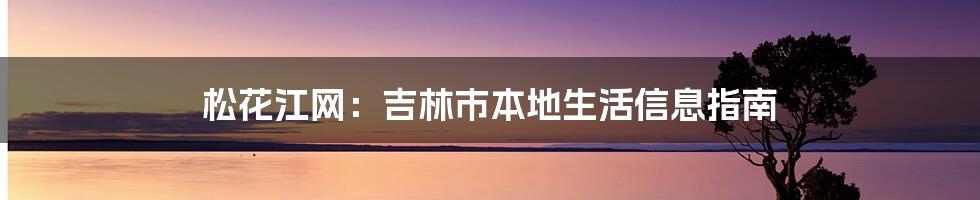 松花江网：吉林市本地生活信息指南